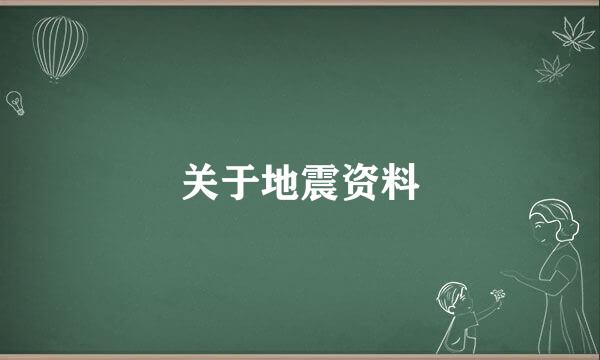 关于地震资料